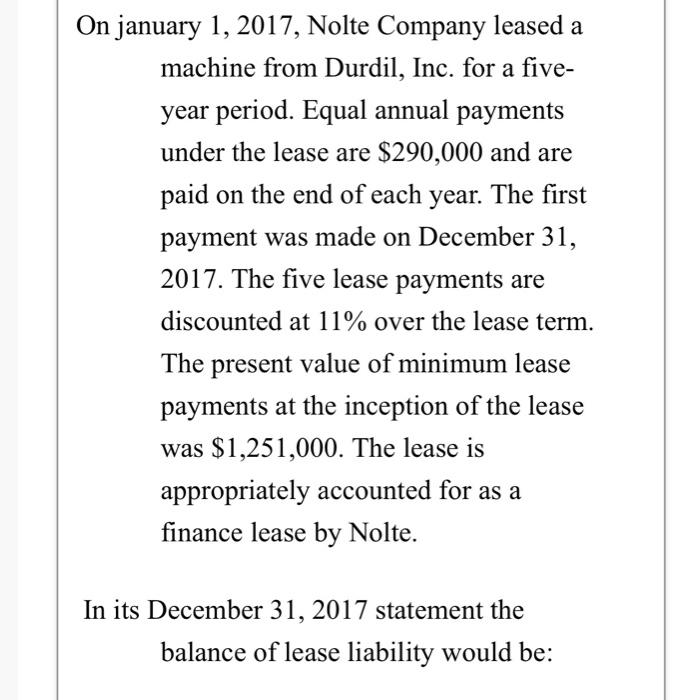 On january 1, 2017, Nolte Company leased a machine from Durdil, Inc. for a five-year period. Equal annual payments under the lease are \$290,000 and are paid on the end of each year. The first payment was made on December 31, 2017. The five lease payments are discounted at 11% over the lease term. The present value of minimum lease payments at the inception of the lease was \$1,251,000. The lease is appropriately accounted for as a finance lease by Nolte.

In its December 31, 2017 statement the balance of lease liability would be: